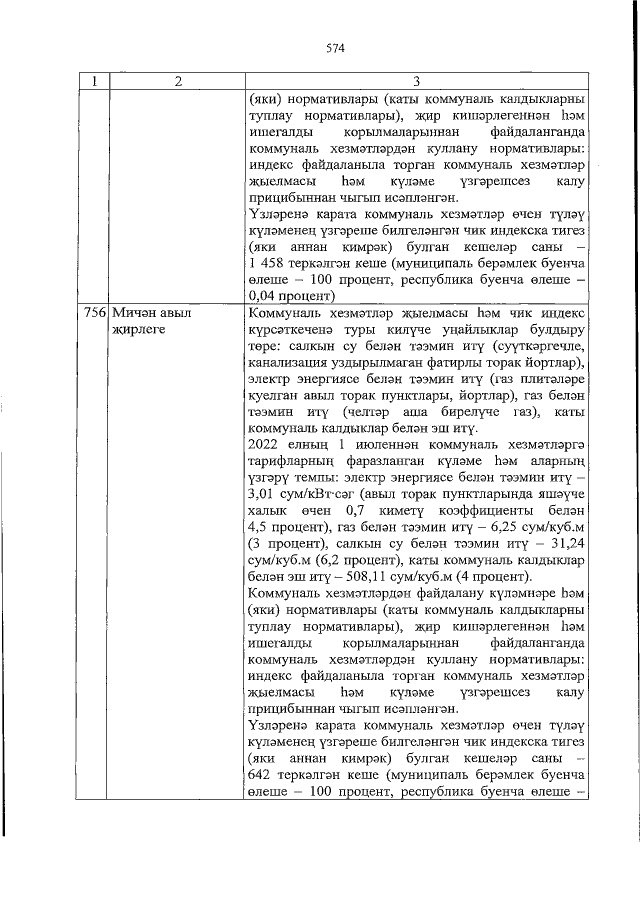 574

| 1 | 2 | 3 |
|---|---|---|
| | | (яки) нормативлары (каты коммуналь калдыкларны туплау нормативлары), җир кишәрлегеннән һәм ишегалды корылмаларыннан файдаланганда коммуналь хезмәтләрдән куллану нормативлары: индекс файдаланыла торган коммуналь хезмәтләр җыелмасы һәм күләме үзгәрешсез калу прицибыннан чыгып исәпләнгән. Үзләренә карата коммуналь хезмәтләр өчен түләү күләменең үзгәреше билгеләнгән чик индекска тигез (яки аннан кимрәк) булган кешеләр саны – 1 458 теркәлгән кеше (муниципаль берәмлек буенча өлеше – 100 процент, республика буенча өлеше – 0,04 процент) |
| 756 | Мичән авыл җирлеге | Коммуналь хезмәтләр җыелмасы һәм чик индекс күрсәткеченә туры килүче уңайлыклар булдыру төре: салкын су белән тәэмин итү (суүткәргечле, канализация уздырылмаган фатирлы торак йортлар), электр энергиясе белән тәэмин итү (газ плитәләре куелган авыл торак пунктлары, йортлар), газ белән тәэмин итү (челтәр аша бирелүче газ), каты коммуналь калдыклар белән эш итү. 2022 елның 1 июленнән коммуналь хезмәтләргә тарифларның фаразланган күләме һәм аларның үзгәрү темпы: электр энергиясе белән тәэмин итү – 3,01 сум/кВт·сәг (авыл торак пунктларында яшәүче халык өчен 0,7 киметү коэффициенты белән 4,5 процент), газ белән тәэмин итү – 6,25 сум/куб.м (3 процент), салкын су белән тәэмин итү – 31,24 сум/куб.м (6,2 процент), каты коммуналь калдыклар белән эш итү – 508,11 сум/куб.м (4 процент). Коммуналь хезмәтләрдән файдалану күләмнәре һәм (яки) нормативлары (каты коммуналь калдыкларны туплау нормативлары), җир кишәрлегеннән һәм ишегалды корылмаларыннан файдаланганда коммуналь хезмәтләрдән куллану нормативлары: индекс файдаланыла торган коммуналь хезмәтләр җыелмасы һәм күләме үзгәрешсез калу прицибыннан чыгып исәпләнгән. Үзләренә карата коммуналь хезмәтләр өчен түләү күләменең үзгәреше билгеләнгән чик индекска тигез (яки аннан кимрәк) булган кешеләр саны – 642 теркәлгән кеше (муниципаль берәмлек буенча өлеше – 100 процент, республика буенча өлеше – |